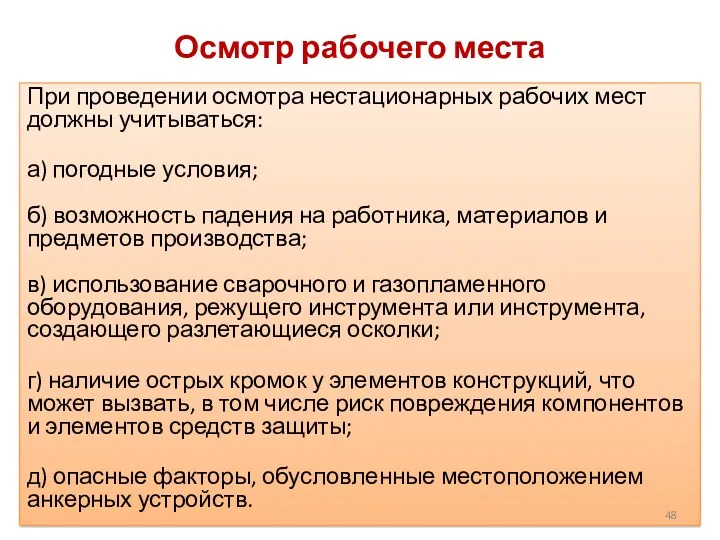 Осмотр рабочего места

При проведении осмотра нестационарных рабочих мест должны учитываться:

а) погодные условия;

б) возможность падения на работника, материалов и предметов производства;

в) использование сварочного и газопламенного оборудования, режущего инструмента или инструмента, создающего разлетающиеся осколки;

г) наличие острых кромок у элементов конструкций, что может вызвать, в том числе риск повреждения компонентов и элементов средств защиты;

д) опасные факторы, обусловленные местоположением анкерных устройств.

48